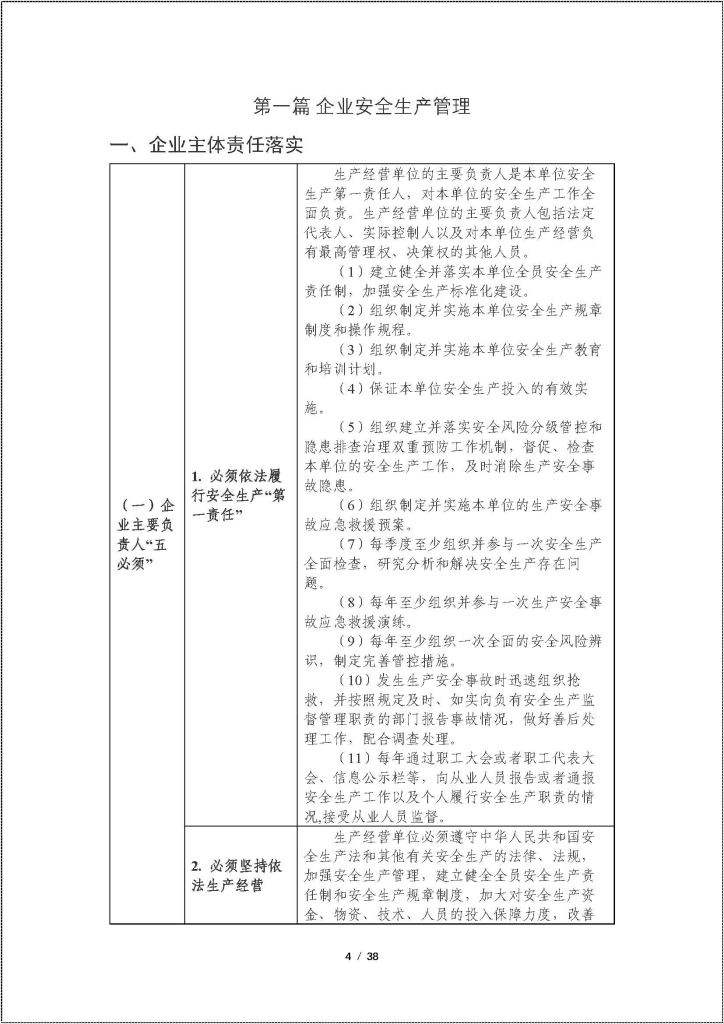 第一篇 企业安全生产管理

一、企业主体责任落实

| | | |
|---|---|---|
| （一）企业主要负责人“五必须” | 1. 必须依法履行安全生产“第一责任” | 生产经营单位的主要负责人是本单位安全生产第一责任人，对本单位的安全生产工作全面负责。生产经营单位的主要负责人包括法定代表人、实际控制人以及对本单位生产经营负有最高管理权、决策权的其他人员。<br>（1）建立健全并落实本单位全员安全生产责任制，加强安全生产标准化建设。<br>（2）组织制定并实施本单位安全生产规章制度和操作规程。<br>（3）组织制定并实施本单位安全生产教育和培训计划。<br>（4）保证本单位安全生产投入的有效实施。<br>（5）组织建立并落实安全风险分级管控和隐患排查治理双重预防工作机制，督促、检查本单位的安全生产工作，及时消除生产安全事故隐患。<br>（6）组织制定并实施本单位的生产安全事故应急救援预案。<br>（7）每季度至少组织并参与一次安全生产全面检查，研究分析和解决安全生产存在问题。<br>（8）每年至少组织并参与一次生产安全事故应急救援演练。<br>（9）每年至少组织一次全面的安全风险辨识，制定完善管控措施。<br>（10）发生生产安全事故时迅速组织抢救，并按照规定及时、如实向负有安全生产监督管理职责的部门报告事故情况，做好善后处理工作，配合调查处理。<br>（11）每年通过职工大会或者职工代表大会、信息公示栏等，向从业人员报告或者通报安全生产工作以及个人履行安全生产职责的情况,接受从业人员监督。 |
| | 2. 必须坚持依法生产经营 | 生产经营单位必须遵守中华人民共和国安全生产法和其他有关安全生产的法律、法规，加强安全生产管理，建立健全全员安全生产责任制和安全生产规章制度，加大对安全生产资金、物资、技术、人员的投入保障力度，改善 |

4 / 38